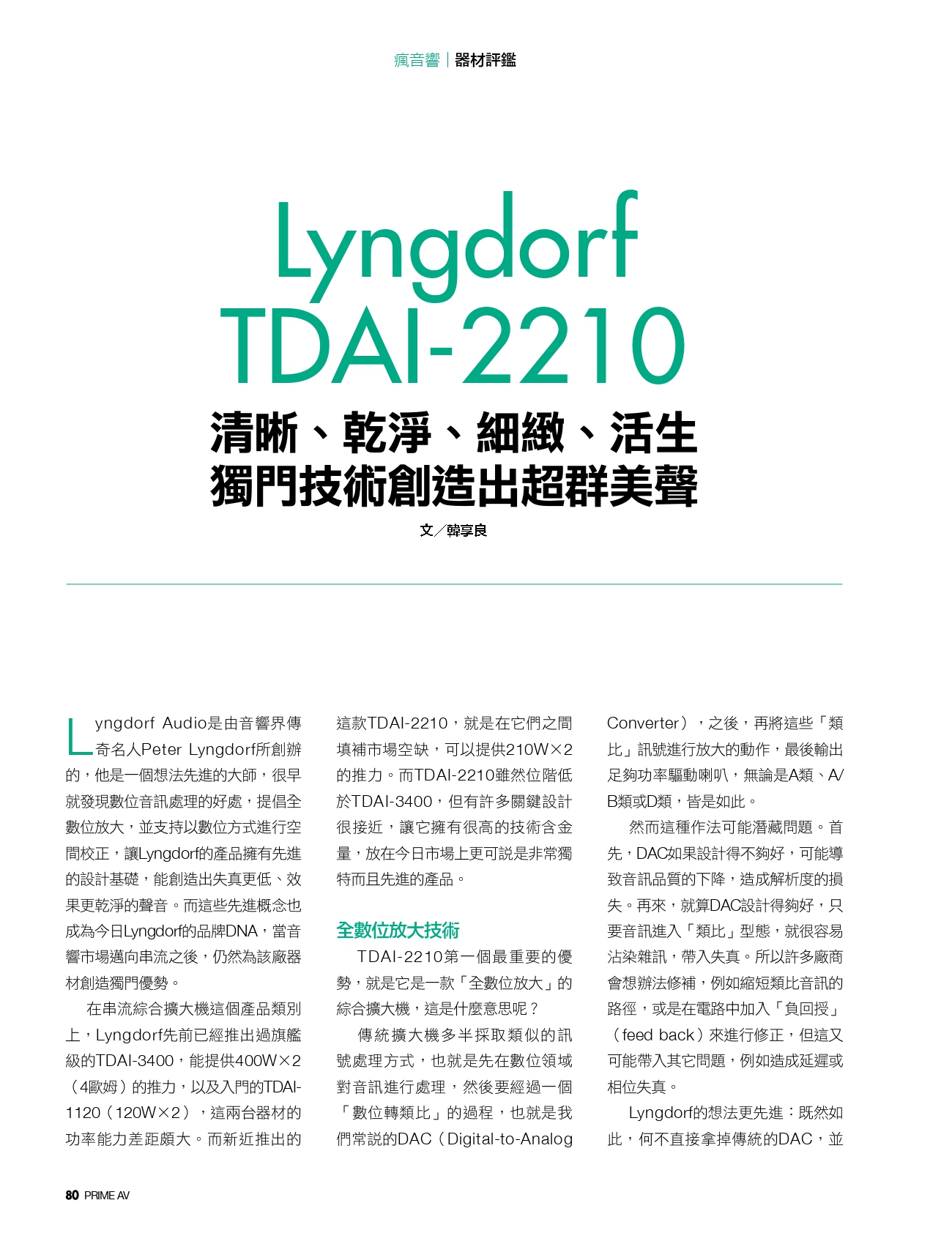 瘋音響｜器材評鑑

Lyngdorf TDAI-2210

清晰、乾淨、細緻、活生
獨門技術創造出超群美聲

文／韓享良

Lyngdorf Audio是由音響界傳奇名人Peter Lyngdorf所創辦的，他是一個想法先進的大師，很早就發現數位音訊處理的好處，提倡全數位放大，並支持以數位方式進行空間校正，讓Lyngdorf的產品擁有先進的設計基礎，能創造出失真更低、效果更乾淨的聲音。而這些先進概念也成為今日Lyngdorf的品牌DNA，當音響市場邁向串流之後，仍然為該廠器材創造獨門優勢。

在串流綜合擴大機這個產品類別上，Lyngdorf先前已經推出過旗艦級的TDAI-3400，能提供400W×2（4歐姆）的推力，以及入門的TDAI-1120（120W×2），這兩台器材的功率能力差距頗大。而新近推出的這款TDAI-2210，就是在它們之間填補市場空缺，可以提供210W×2的推力。而TDAI-2210雖然位階低於TDAI-3400，但有許多關鍵設計很接近，讓它擁有很高的技術含金量，放在今日市場上更可說是非常獨特而且先進的產品。

全數位放大技術

TDAI-2210第一個最重要的優勢，就是它是一款「全數位放大」的綜合擴大機，這是什麼意思呢？

傳統擴大機多半採取類似的訊號處理方式，也就是先在數位領域對音訊進行處理，然後要經過一個「數位轉類比」的過程，也就是我們常說的DAC（Digital-to-Analog Converter），之後，再將這些「類比」訊號進行放大的動作，最後輸出足夠功率驅動喇叭，無論是A類、A/B類或D類，皆是如此。

然而這種作法可能潛藏問題。首先，DAC如果設計得不夠好，可能導致音訊品質的下降，造成解析度的損失。再來，就算DAC設計得夠好，只要音訊進入「類比」型態，就很容易沾染雜訊，帶入失真。所以許多廠商會想辦法修補，例如縮短類比音訊的路徑，或是在電路中加入「負回授」（feed back）來進行修正，但這又可能帶入其它問題，例如造成延遲或相位失真。

Lyngdorf的想法更先進：既然如此，何不直接拿掉傳統的DAC，並

80 PRIME AV